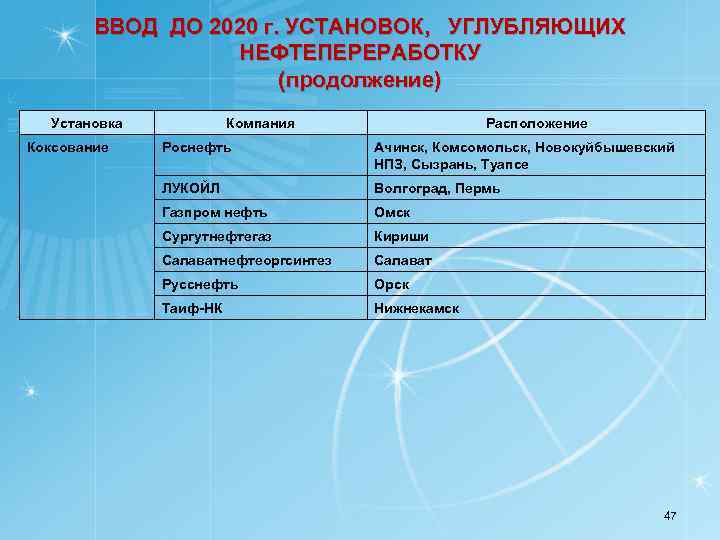 ВВОД ДО 2020 г. УСТАНОВОК, УГЛУБЛЯЮЩИХ НЕФТЕПЕРЕРАБОТКУ
(продолжение)

| Установка | Компания | Расположение |
|---|---|---|
| Коксование | Роснефть | Ачинск, Комсомольск, Новокуйбышевский НПЗ, Сызрань, Туапсе |
| | ЛУКОЙЛ | Волгоград, Пермь |
| | Газпром нефть | Омск |
| | Сургутнефтегаз | Кириши |
| | Салаватнефтеоргсинтез | Салават |
| | Русснефть | Орск |
| | Таиф-НК | Нижнекамск |

47